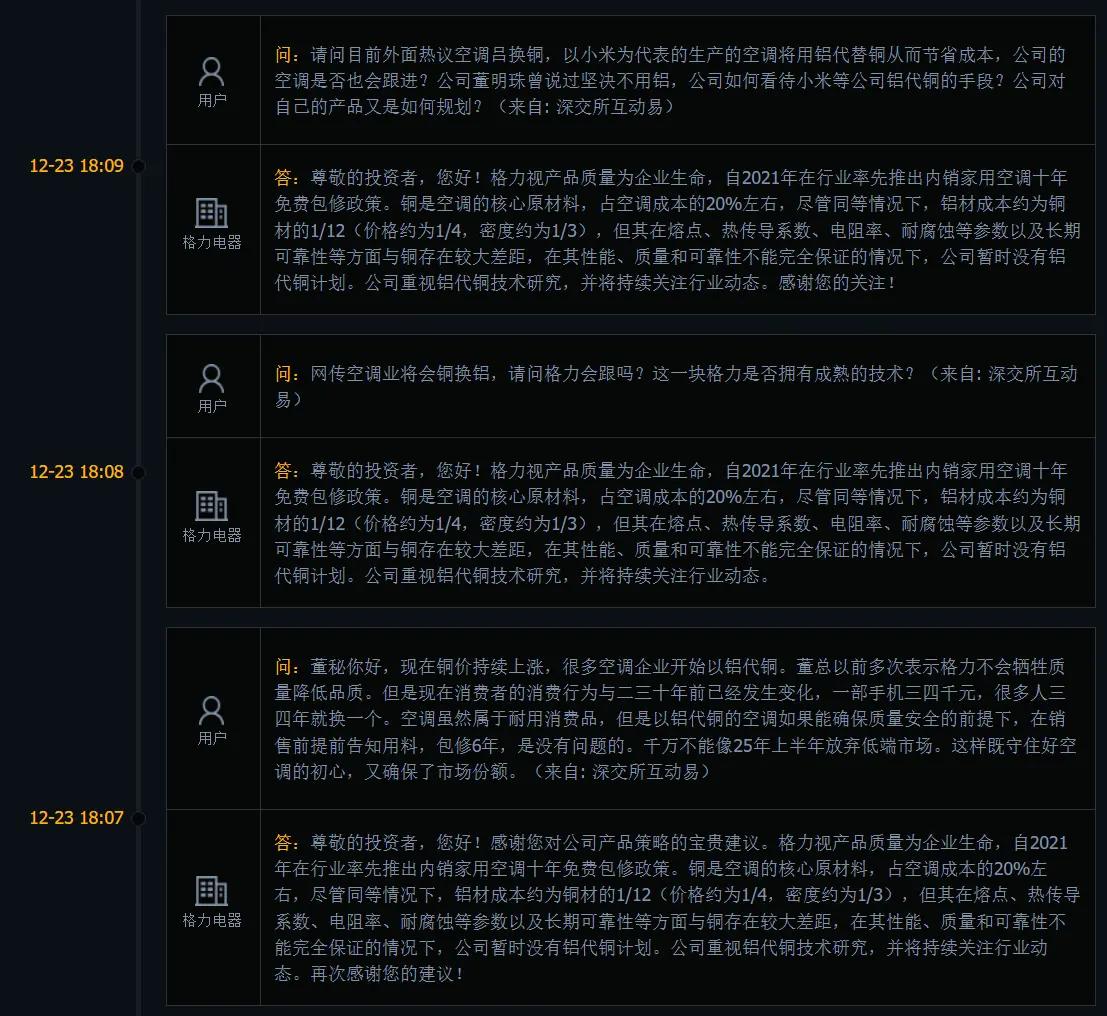 用户

问：请问目前外面热议空调吕换铜，以小米为代表的生产的空调将用铝代替铜从而节省成本，公司的空调是否也会跟进？公司董明珠曾说过坚决不用铝，公司如何看待小米等公司铝代铜的手段？公司对自己的产品又是如何规划？（来自: 深交所互动易）

12-23 18:09

格力电器

答：尊敬的投资者，您好！格力视产品质量为企业生命，自2021年在行业率先推出内销家用空调十年免费包修政策。铜是空调的核心原材料，占空调成本的20%左右，尽管同等情况下，铝材成本约为铜材的1/12（价格约为1/4，密度约为1/3），但其在熔点、热传导系数、电阻率、耐腐蚀等参数以及长期可靠性等方面与铜存在较大差距，在其性能、质量和可靠性不能完全保证的情况下，公司暂时没有铝代铜计划。公司重视铝代铜技术研究，并将持续关注行业动态。感谢您的关注！

用户

问：网传空调业将会铜换铝，请问格力会跟吗？这一块格力是否拥有成熟的技术？（来自: 深交所互动易）

12-23 18:08

格力电器

答：尊敬的投资者，您好！格力视产品质量为企业生命，自2021年在行业率先推出内销家用空调十年免费包修政策。铜是空调的核心原材料，占空调成本的20%左右，尽管同等情况下，铝材成本约为铜材的1/12（价格约为1/4，密度约为1/3），但其在熔点、热传导系数、电阻率、耐腐蚀等参数以及长期可靠性等方面与铜存在较大差距，在其性能、质量和可靠性不能完全保证的情况下，公司暂时没有铝代铜计划。公司重视铝代铜技术研究，并将持续关注行业动态。

用户

问：董秘你好，现在铜价持续上涨，很多空调企业开始以铝代铜。董总以前多次表示格力不会牺牲质量降低品质。但是现在消费者的消费行为与二三十年前已经发生变化，一部手机三四千元，很多人三四年就换一个。空调虽然属于耐用消费品，但是以铝代铜的空调如果能确保质量安全的前提下，在销售前提前告知用料，包修6年，是没有问题的。千万不能像25年上半年放弃低端市场。这样既守住好空调的初心，又确保了市场份额。（来自: 深交所互动易）

12-23 18:07

格力电器

答：尊敬的投资者，您好！感谢您对公司产品策略的宝贵建议。格力视产品质量为企业生命，自2021年在行业率先推出内销家用空调十年免费包修政策。铜是空调的核心原材料，占空调成本的20%左右，尽管同等情况下，铝材成本约为铜材的1/12（价格约为1/4，密度约为1/3），但其在熔点、热传导系数、电阻率、耐腐蚀等参数以及长期可靠性等方面与铜存在较大差距，在其性能、质量和可靠性不能完全保证的情况下，公司暂时没有铝代铜计划。公司重视铝代铜技术研究，并将持续关注行业动态。再次感谢您的建议！